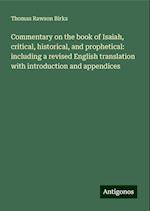 Thomas Rawson Birks

Commentary on the book of Isaiah, critical, historical, and prophetical: including a revised English translation with introduction and appendices

Antigonos